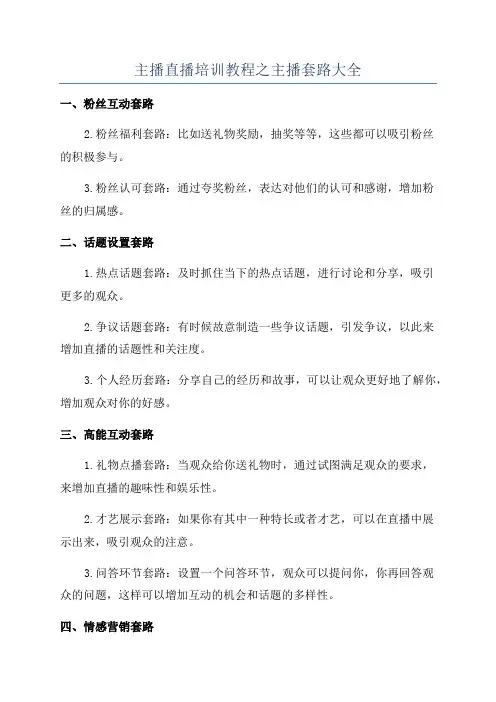 主播直播培训教程之主播套路大全

一、粉丝互动套路

2.粉丝福利套路：比如送礼物奖励，抽奖等等，这些都可以吸引粉丝的积极参与。

3.粉丝认可套路：通过夸奖粉丝，表达对他们的认可和感谢，增加粉丝的归属感。

二、话题设置套路

1.热点话题套路：及时抓住当下的热点话题，进行讨论和分享，吸引更多的观众。

2.争议话题套路：有时候故意制造一些争议话题，引发争议，以此来增加直播的话题性和关注度。

3.个人经历套路：分享自己的经历和故事，可以让观众更好地了解你，增加观众对你的好感。

三、高能互动套路

1.礼物点播套路：当观众给你送礼物时，通过试图满足观众的要求，来增加直播的趣味性和娱乐性。

2.才艺展示套路：如果你有其中一种特长或者才艺，可以在直播中展示出来，吸引观众的注意。

3.问答环节套路：设置一个问答环节，观众可以提问你，你再回答观众的问题，这样可以增加互动的机会和话题的多样性。

四、情感营销套路